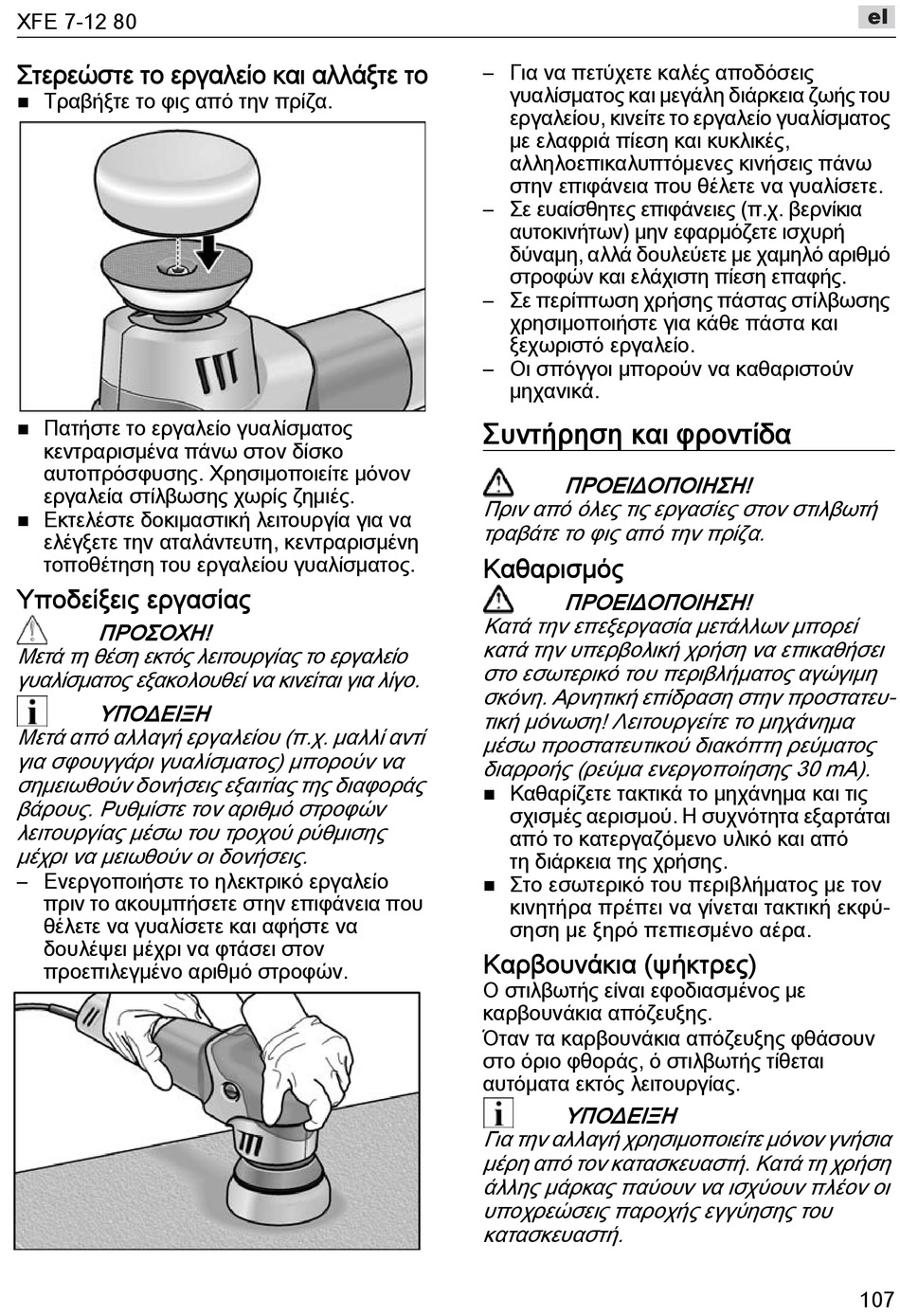 XFE 7-12 80

el

Στερεώστε το εργαλείο και αλλάξτε το
■ Τραβήξτε το φις από την πρίζα.

■ Πατήστε το εργαλείο γυαλίσματος κεντραρισμένα πάνω στον δίσκο αυτοπρόσφυσης. Χρησιμοποιείτε μόνον εργαλεία στίλβωσης χωρίς ζημιές.
■ Εκτελέστε δοκιμαστική λειτουργία για να ελέγξετε την αταλάντευτη, κεντραρισμένη τοποθέτηση του εργαλείου γυαλίσματος.

Υποδείξεις εργασίας

ΠΡΟΣΟΧΗ!
Μετά τη θέση εκτός λειτουργίας το εργαλείο γυαλίσματος εξακολουθεί να κινείται για λίγο.

ΥΠΟΔΕΙΞΗ
Μετά από αλλαγή εργαλείου (π.χ. μαλλί αντί για σφουγγάρι γυαλίσματος) μπορούν να σημειωθούν δονήσεις εξαιτίας της διαφοράς βάρους. Ρυθμίστε τον αριθμό στροφών λειτουργίας μέσω του τροχού ρύθμισης μέχρι να μειωθούν οι δονήσεις.
– Ενεργοποιήστε το ηλεκτρικό εργαλείο πριν το ακουμπήσετε στην επιφάνεια που θέλετε να γυαλίσετε και αφήστε να δουλέψει μέχρι να φτάσει στον προεπιλεγμένο αριθμό στροφών.

– Για να πετύχετε καλές αποδόσεις γυαλίσματος και μεγάλη διάρκεια ζωής του εργαλείου, κινείτε το εργαλείο γυαλίσματος με ελαφριά πίεση και κυκλικές, αλληλοεπικαλυπτόμενες κινήσεις πάνω στην επιφάνεια που θέλετε να γυαλίσετε.
– Σε ευαίσθητες επιφάνειες (π.χ. βερνίκια αυτοκινήτων) μην εφαρμόζετε ισχυρή δύναμη, αλλά δουλεύετε με χαμηλό αριθμό στροφών και ελάχιστη πίεση επαφής.
– Σε περίπτωση χρήσης πάστας στίλβωσης χρησιμοποιήστε για κάθε πάστα και ξεχωριστό εργαλείο.
– Οι σπόγγοι μπορούν να καθαριστούν μηχανικά.

Συντήρηση και φροντίδα

ΠΡΟΕΙΔΟΠΟΙΗΣΗ!
Πριν από όλες τις εργασίες στον στιλβωτή τραβάτε το φις από την πρίζα.

Καθαρισμός

ΠΡΟΕΙΔΟΠΟΙΗΣΗ!
Κατά την επεξεργασία μετάλλων μπορεί κατά την υπερβολική χρήση να επικαθήσει στο εσωτερικό του περιβλήματος αγώγιμη σκόνη. Αρνητική επίδραση στην προστατευτική μόνωση! Λειτουργείτε το μηχάνημα μέσω προστατευτικού διακόπτη ρεύματος διαρροής (ρεύμα ενεργοποίησης 30 mA).
■ Καθαρίζετε τακτικά το μηχάνημα και τις σχισμές αερισμού. Η συχνότητα εξαρτάται από το κατεργαζόμενο υλικό και από τη διάρκεια της χρήσης.
■ Στο εσωτερικό του περιβλήματος με τον κινητήρα πρέπει να γίνεται τακτική εκφύσηση με ξηρό πεπιεσμένο αέρα.

Καρβουνάκια (ψήκτρες)
Ο στιλβωτής είναι εφοδιασμένος με καρβουνάκια απόζευξης.
Όταν τα καρβουνάκια απόζευξης φθάσουν στο όριο φθοράς, ό στιλβωτής τίθεται αυτόματα εκτός λειτουργίας.

ΥΠΟΔΕΙΞΗ
Για την αλλαγή χρησιμοποιείτε μόνον γνήσια μέρη από τον κατασκευαστή. Κατά τη χρήση άλλης μάρκας παύουν να ισχύουν πλέον οι υποχρεώσεις παροχής εγγύησης του κατασκευαστή.

107